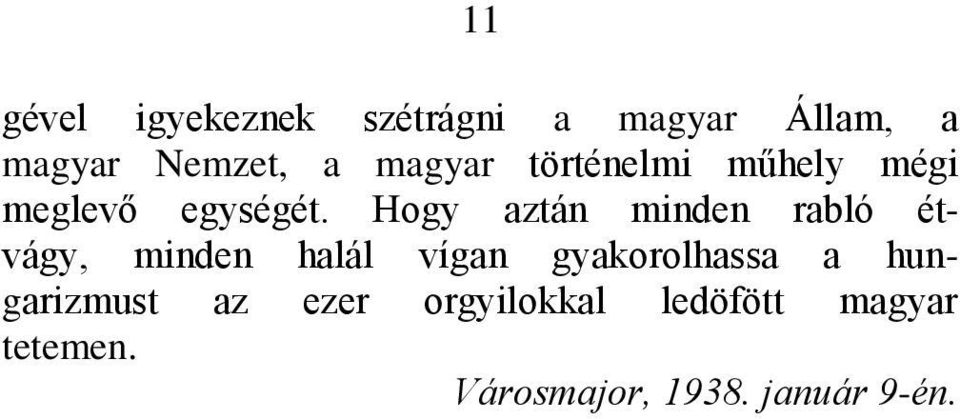 11

gével igyekeznek szétrágni a magyar Állam, a magyar Nemzet, a magyar történelmi műhely mégi meglevő egységét. Hogy aztán minden rabló étvágy, minden halál vígan gyakorolhassa a hungarizmust az ezer orgyilokkal ledöfött magyar tetemen.

Városmajor, 1938. január 9-én.